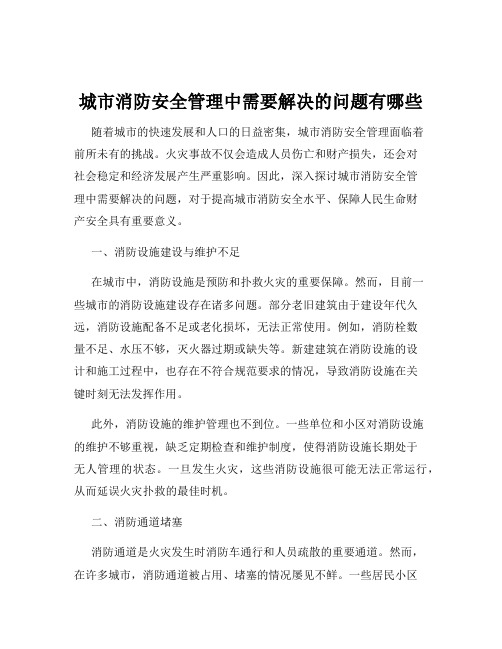 城市消防安全管理中需要解决的问题有哪些

随着城市的快速发展和人口的日益密集，城市消防安全管理面临着前所未有的挑战。火灾事故不仅会造成人员伤亡和财产损失，还会对社会稳定和经济发展产生严重影响。因此，深入探讨城市消防安全管理中需要解决的问题，对于提高城市消防安全水平、保障人民生命财产安全具有重要意义。

一、消防设施建设与维护不足

在城市中，消防设施是预防和扑救火灾的重要保障。然而，目前一些城市的消防设施建设存在诸多问题。部分老旧建筑由于建设年代久远，消防设施配备不足或老化损坏，无法正常使用。例如，消防栓数量不足、水压不够，灭火器过期或缺失等。新建建筑在消防设施的设计和施工过程中，也存在不符合规范要求的情况，导致消防设施在关键时刻无法发挥作用。

此外，消防设施的维护管理也不到位。一些单位和小区对消防设施的维护不够重视，缺乏定期检查和维护制度，使得消防设施长期处于无人管理的状态。一旦发生火灾，这些消防设施很可能无法正常运行，从而延误火灾扑救的最佳时机。

二、消防通道堵塞

消防通道是火灾发生时消防车通行和人员疏散的重要通道。然而，在许多城市，消防通道被占用、堵塞的情况屡见不鲜。一些居民小区